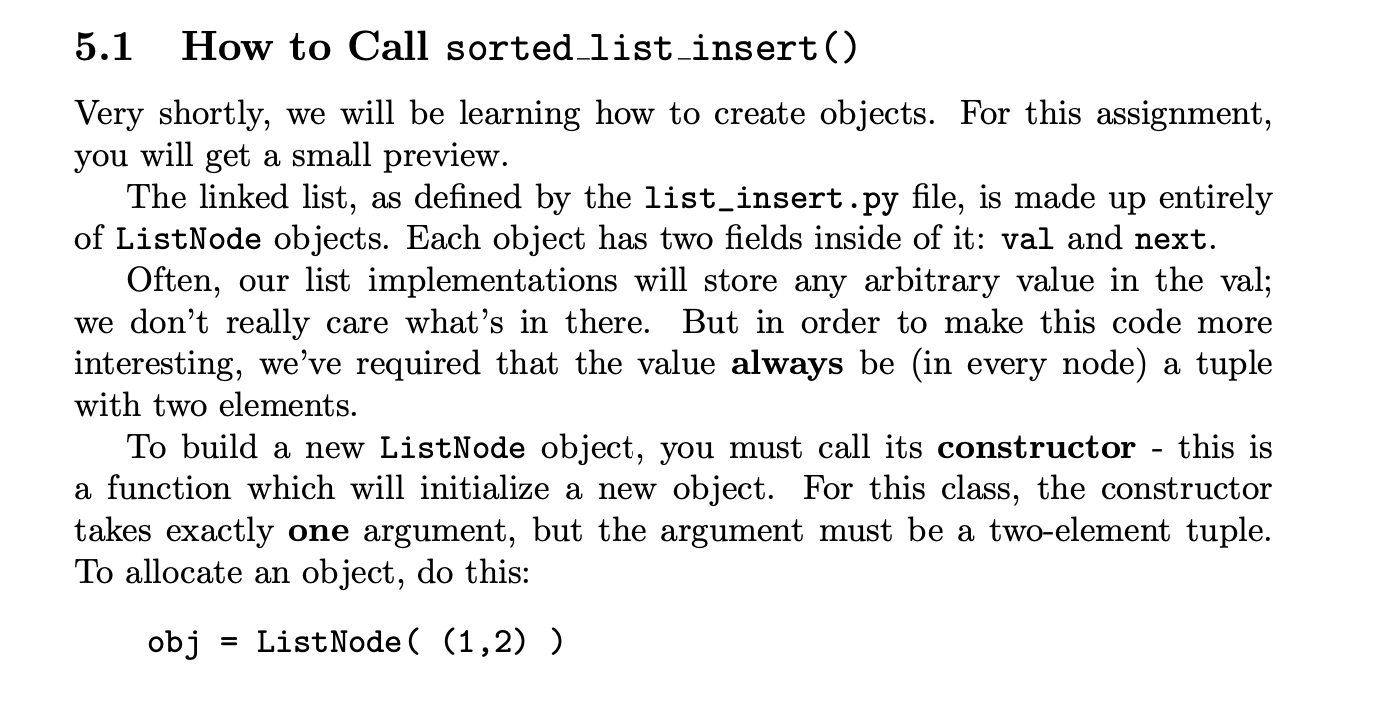 5.1 How to Call sorted_list_insert()

Very shortly, we will be learning how to create objects. For this assignment, you will get a small preview.

The linked list, as defined by the list_insert.py file, is made up entirely of ListNode objects. Each object has two fields inside of it: val and next.

Often, our list implementations will store any arbitrary value in the val; we don't really care what's in there. But in order to make this code more interesting, we've required that the value always be (in every node) a tuple with two elements.

To build a new ListNode object, you must call its constructor - this is a function which will initialize a new object. For this class, the constructor takes exactly one argument, but the argument must be a two-element tuple. To allocate an object, do this:

obj = ListNode( (1,2) )